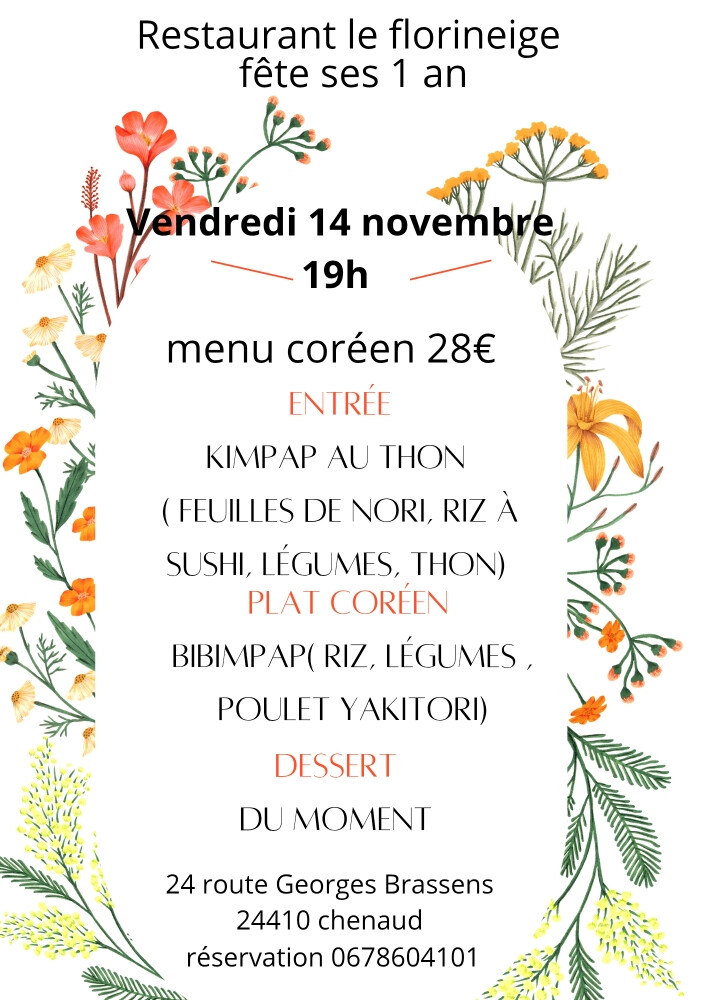 Restaurant le florineige
fête ses 1 an

Vendredi 14 novembre
19h

menu coréen 28€

ENTRÉE

KIMPAP AU THON
( FEUILLES DE NORI, RIZ À SUSHI, LÉGUMES, THON)

PLAT CORÉEN

BIBIMPAP( RIZ, LÉGUMES , POULET YAKITORI)

DESSERT

DU MOMENT

24 route Georges Brassens
24410 chenaud
réservation 0678604101